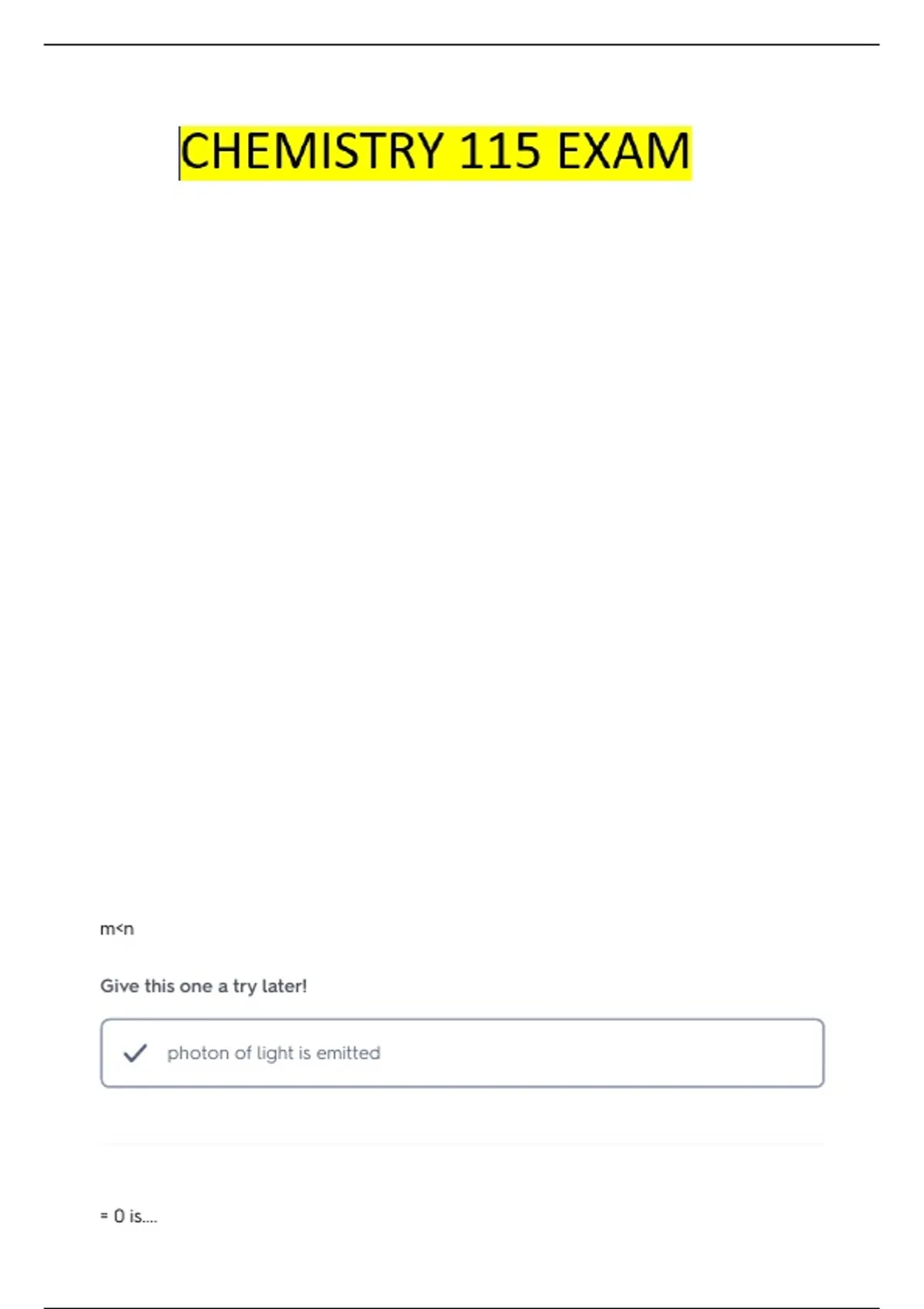 CHEMISTRY 115 EXAM

m<n

Give this one a try later!

✓ photon of light is emitted

= 0 is....